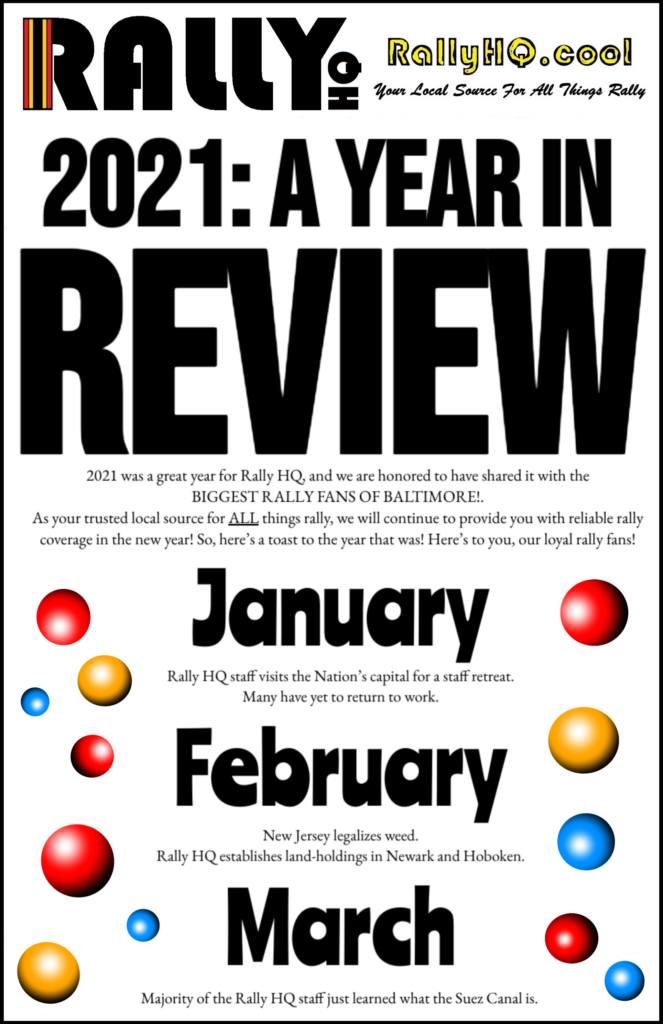 RALLY HQ

RallyHQ.cool

Your Local Source For All Things Rally

2021: A YEAR IN REVIEW

2021 was a great year for Rally HQ, and we are honored to have shared it with the BIGGEST RALLY FANS OF BALTIMORE!.

As your trusted local source for ALL things rally, we will continue to provide you with reliable rally coverage in the new year! So, here's a toast to the year that was! Here's to you, our loyal rally fans!

January

Rally HQ staff visits the Nation's capital for a staff retreat.
Many have yet to return to work.

February

New Jersey legalizes weed.
Rally HQ establishes land-holdings in Newark and Hoboken.

March

Majority of the Rally HQ staff just learned what the Suez Canal is.